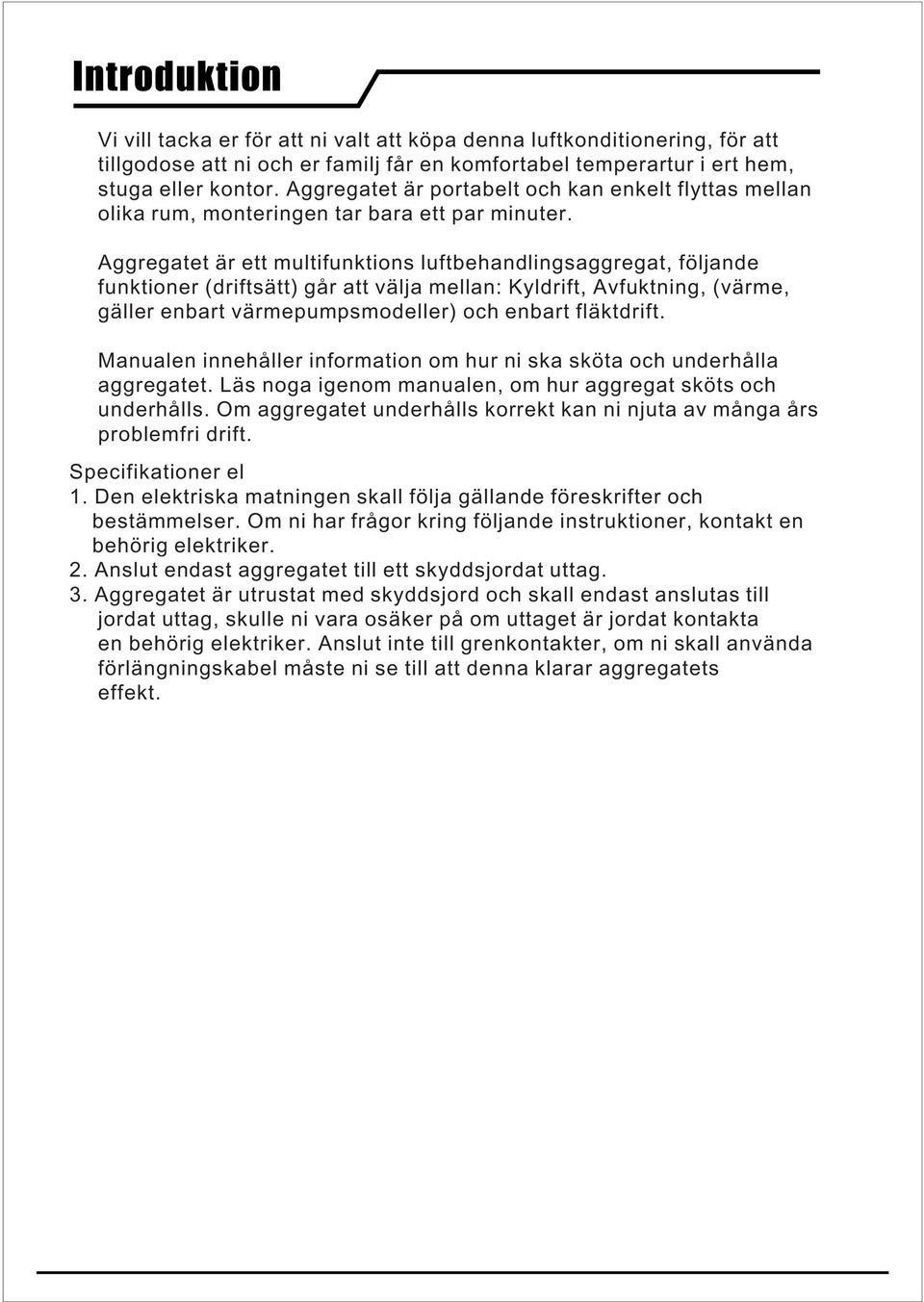 Introduktion

Vi vill tacka er för att ni valt att köpa denna luftkonditionering, för att tillgodose att ni och er familj får en komfortabel temperartur i ert hem, stuga eller kontor. Aggregatet är portabelt och kan enkelt flyttas mellan olika rum, monteringen tar bara ett par minuter.

Aggregatet är ett multifunktions luftbehandlingsaggregat, följande funktioner (driftsätt) går att välja mellan: Kyldrift, Avfuktning, (värme, gäller enbart värmepumpsmodeller) och enbart fläktdrift.

Manualen innehåller information om hur ni ska sköta och underhålla aggregatet. Läs noga igenom manualen, om hur aggregat sköts och underhålls. Om aggregatet underhålls korrekt kan ni njuta av många års problemfri drift.

Specifikationer el
1. Den elektriska matningen skall följa gällande föreskrifter och bestämmelser. Om ni har frågor kring följande instruktioner, kontakt en behörig elektriker.
2. Anslut endast aggregatet till ett skyddsjordat uttag.
3. Aggregatet är utrustat med skyddsjord och skall endast anslutas till jordat uttag, skulle ni vara osäker på om uttaget är jordat kontakta en behörig elektriker. Anslut inte till grenkontakter, om ni skall använda förlängningskabel måste ni se till att denna klarar aggregatets effekt.